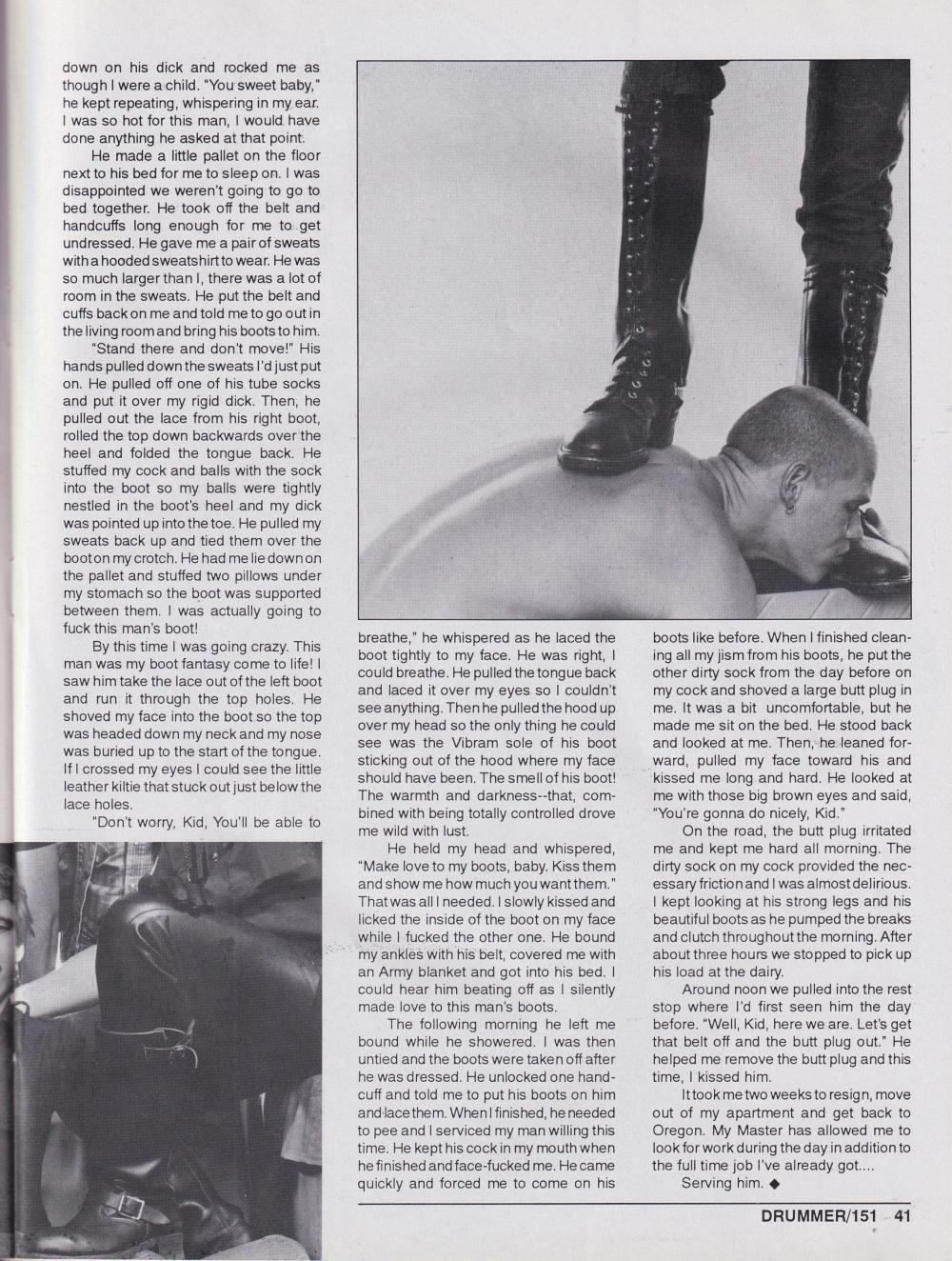 down on his dick and rocked me as though I were a child. "You sweet baby," he kept repeating, whispering in my ear. I was so hot for this man, I would have done anything he asked at that point.

He made a little pallet on the floor next to his bed for me to sleep on. I was disappointed we weren't going to go to bed together. He took off the belt and handcuffs long enough for me to get undressed. He gave me a pair of sweats with a hooded sweatshirt to wear. He was so much larger than I, there was a lot of room in the sweats. He put the belt and cuffs back on me and told me to go out in the living room and bring his boots to him.

"Stand there and don't move!" His hands pulled down the sweats I'd just put on. He pulled off one of his tube socks and put it over my rigid dick. Then, he pulled out the lace from his right boot, rolled the top down backwards over the heel and folded the tongue back. He stuffed my cock and balls with the sock into the boot so my balls were tightly nestled in the boot's heel and my dick was pointed up into the toe. He pulled my sweats back up and tied them over the boot on my crotch. He had me lie down on the pallet and stuffed two pillows under my stomach so the boot was supported between them. I was actually going to fuck this man's boot!

By this time I was going crazy. This man was my boot fantasy come to life! I saw him take the lace out of the left boot and run it through the top holes. He shoved my face into the boot so the top was headed down my neck and my nose was buried up to the start of the tongue. If I crossed my eyes I could see the little leather kiltie that stuck out just below the lace holes.

"Don't worry, Kid, You'll be able to breathe," he whispered as he laced the boot tightly to my face. He was right, I could breathe. He pulled the tongue back and laced it over my eyes so I couldn't see anything. Then he pulled the hood up over my head so the only thing he could see was the Vibram sole of his boot sticking out of the hood where my face should have been. The smell of his boot! The warmth and darkness--that, combined with being totally controlled drove me wild with lust.

He held my head and whispered, "Make love to my boots, baby. Kiss them and show me how much you want them." That was all I needed. I slowly kissed and licked the inside of the boot on my face while I fucked the other one. He bound my ankles with his belt, covered me with an Army blanket and got into his bed. I could hear him beating off as I silently made love to this man's boots.

The following morning he left me bound while he showered. I was then untied and the boots were taken off after he was dressed. He unlocked one handcuff and told me to put his boots on him and lace them. When I finished, he needed to pee and I serviced my man willing this time. He kept his cock in my mouth when he finished and face-fucked me. He came quickly and forced me to come on his boots like before. When I finished cleaning all my jism from his boots, he put the other dirty sock from the day before on my cock and shoved a large butt plug in me. It was a bit uncomfortable, but he made me sit on the bed. He stood back and looked at me. Then, he leaned forward, pulled my face toward his and kissed me long and hard. He looked at me with those big brown eyes and said, "You're gonna do nicely, Kid."

On the road, the butt plug irritated me and kept me hard all morning. The dirty sock on my cock provided the necessary friction and I was almost delirious. I kept looking at his strong legs and his beautiful boots as he pumped the breaks and clutch throughout the morning. After about three hours we stopped to pick up his load at the dairy.

Around noon we pulled into the rest stop where I'd first seen him the day before. "Well, Kid, here we are. Let's get that belt off and the butt plug out." He helped me remove the butt plug and this time, I kissed him.

It took me two weeks to resign, move out of my apartment and get back to Oregon. My Master has allowed me to look for work during the day in addition to the full time job I've already got....

Serving him. ◆

DRUMMER/151 41